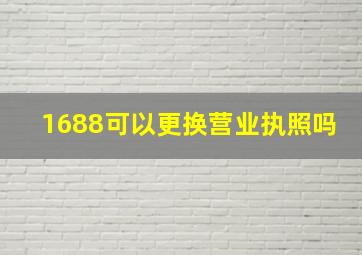 1688可以更换营业执照吗